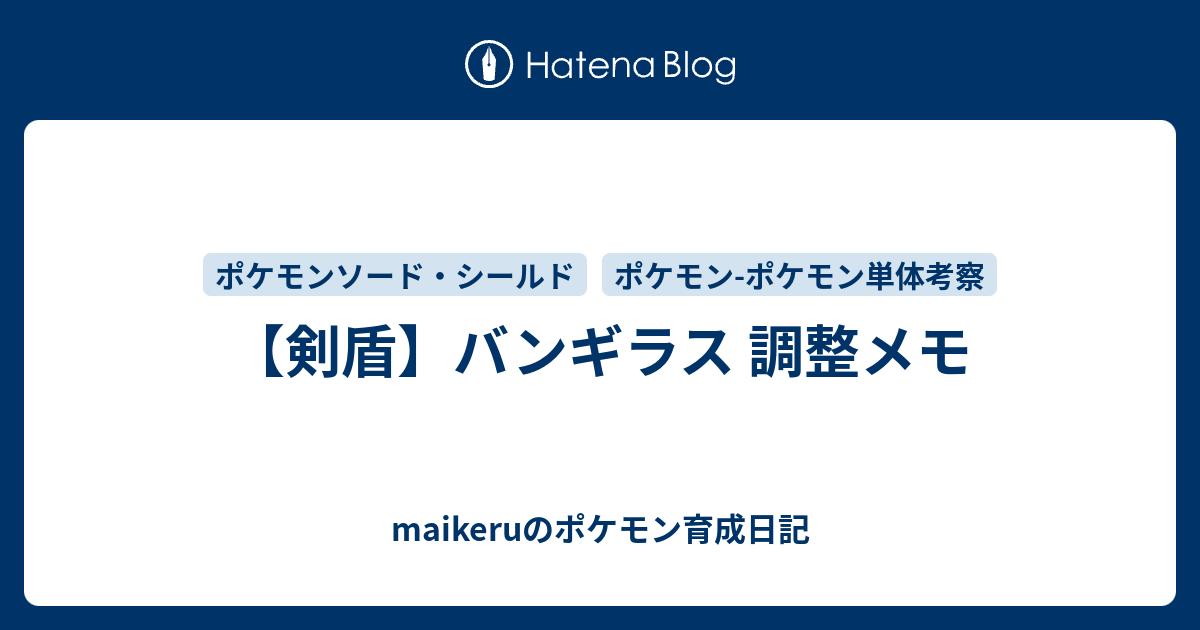 Hatena Blog

ポケモンソード・シールド

ポケモン-ポケモン単体考察

【剣盾】バンギラス 調整メモ

maikeruのポケモン育成日記